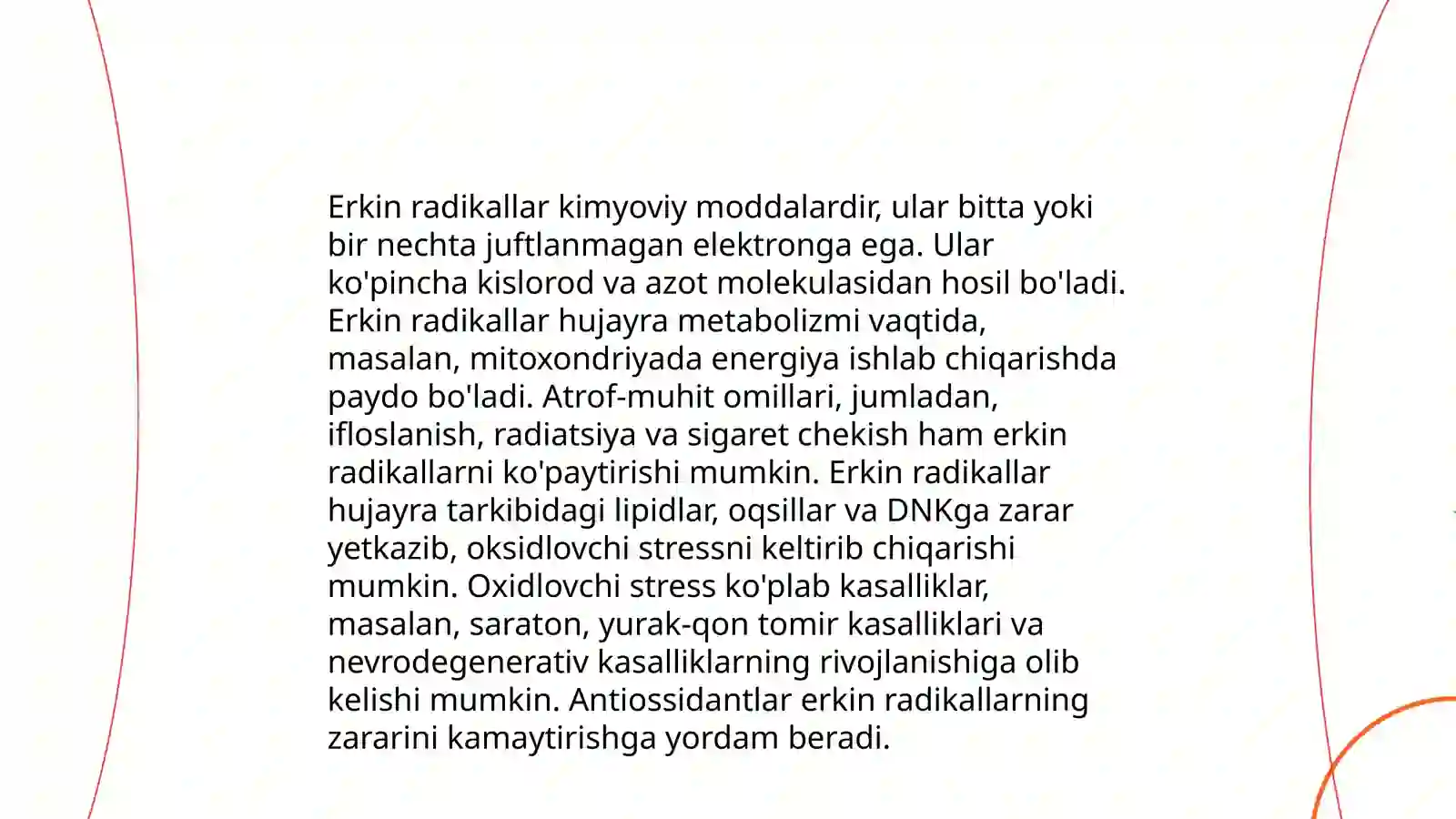 Erkin radikallar kimyoviy moddalardir, ular bitta yoki bir nechta juftlanmagan elektronga ega. Ular ko'pincha kislorod va azot molekulasidan hosil bo'ladi. Erkin radikallar hujayra metabolizmi vaqtida, masalan, mitoxondriyada energiya ishlab chiqarishda paydo bo'ladi. Atrof-muhit omillari, jumladan, ifloslanish, radiatsiya va sigaret chekish ham erkin radikallarni ko'paytirishi mumkin. Erkin radikallar hujayra tarkibidagi lipidlar, oqsillar va DNKga zarar yetkazib, oksidlovchi stressni keltirib chiqarishi mumkin. Oxidlovchi stress ko'plab kasalliklar, masalan, saraton, yurak-qon tomir kasalliklari va nevrodegenerativ kasalliklarning rivojlanishiga olib kelishi mumkin. Antiossidantlar erkin radikallarning zararini kamaytirishga yordam beradi.